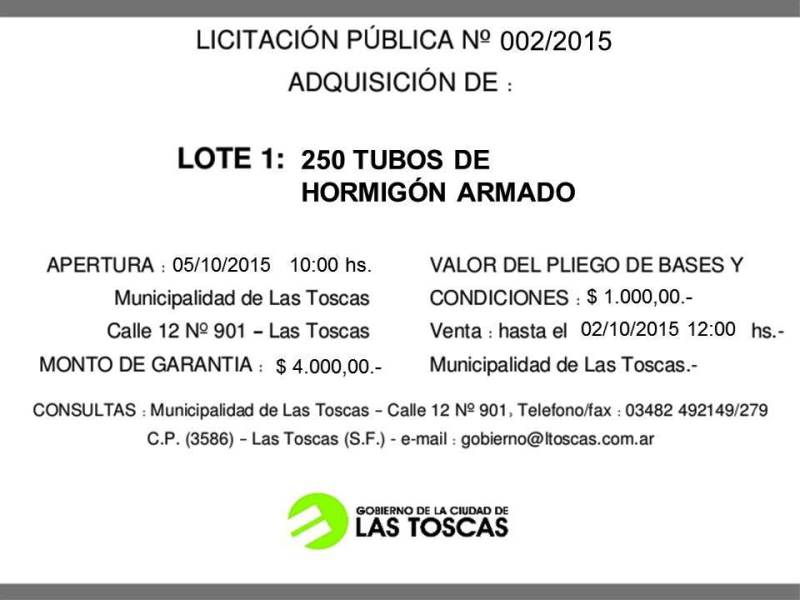 LICITACIÓN PÚBLICA Nº 002/2015

ADQUISICIÓN DE :

LOTE 1: 250 TUBOS DE HORMIGÓN ARMADO

APERTURA : 05/10/2015 10:00 hs.
Municipalidad de Las Toscas
Calle 12 Nº 901 – Las Toscas
MONTO DE GARANTIA : $ 4.000,00.-

VALOR DEL PLIEGO DE BASES Y CONDICIONES : $ 1.000,00.-
Venta : hasta el 02/10/2015 12:00 hs.-
Municipalidad de Las Toscas.-

CONSULTAS : Municipalidad de Las Toscas – Calle 12 Nº 901, Telefono/fax : 03482 492149/279
C.P. (3586) – Las Toscas (S.F.) - e-mail : gobierno@ltoscas.com.ar

GOBIERNO DE LA CIUDAD DE
LAS TOSCAS